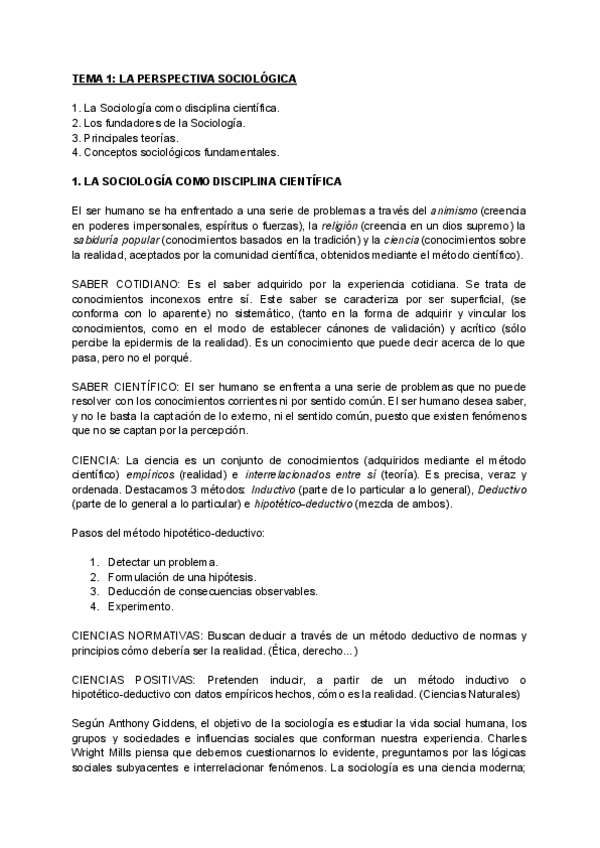 TEMA 1: LA PERSPECTIVA SOCIOLÓGICA

1. La Sociología como disciplina científica.
2. Los fundadores de la Sociología.
3. Principales teorías.
4. Conceptos sociológicos fundamentales.

1. LA SOCIOLOGÍA COMO DISCIPLINA CIENTÍFICA

El ser humano se ha enfrentado a una serie de problemas a través del animismo (creencia en poderes impersonales, espíritus o fuerzas), la religión (creencia en un dios supremo) la sabiduría popular (conocimientos basados en la tradición) y la ciencia (conocimientos sobre la realidad, aceptados por la comunidad científica, obtenidos mediante el método científico).

SABER COTIDIANO: Es el saber adquirido por la experiencia cotidiana. Se trata de conocimientos inconexos entre sí. Este saber se caracteriza por ser superficial, (se conforma con lo aparente) no sistemático, (tanto en la forma de adquirir y vincular los conocimientos, como en el modo de establecer cánones de validación) y acrítico (sólo percibe la epidermis de la realidad). Es un conocimiento que puede decir acerca de lo que pasa, pero no el porqué.

SABER CIENTÍFICO: El ser humano se enfrenta a una serie de problemas que no puede resolver con los conocimientos corrientes ni por sentido común. El ser humano desea saber, y no le basta la captación de lo externo, ni el sentido común, puesto que existen fenómenos que no se captan por la percepción.

CIENCIA: La ciencia es un conjunto de conocimientos (adquiridos mediante el método científico) empíricos (realidad) e interrelacionados entre sí (teoría). Es precisa, veraz y ordenada. Destacamos 3 métodos: Inductivo (parte de lo particular a lo general), Deductivo (parte de lo general a lo particular) e hipotético-deductivo (mezcla de ambos).

Pasos del método hipotético-deductivo:

1. Detectar un problema.
2. Formulación de una hipótesis.
3. Deducción de consecuencias observables.
4. Experimento.

CIENCIAS NORMATIVAS: Buscan deducir a través de un método deductivo de normas y principios cómo debería ser la realidad. (Ética, derecho...)

CIENCIAS POSITIVAS: Pretenden inducir, a partir de un método inductivo o hipotético-deductivo con datos empíricos hechos, cómo es la realidad. (Ciencias Naturales)

Según Anthony Giddens, el objetivo de la sociología es estudiar la vida social humana, los grupos y sociedades e influencias sociales que conforman nuestra experiencia. Charles Wright Mills piensa que debemos cuestionarnos lo evidente, preguntarnos por las lógicas sociales subyacentes e interrelacionar fenómenos. La sociología es una ciencia moderna;